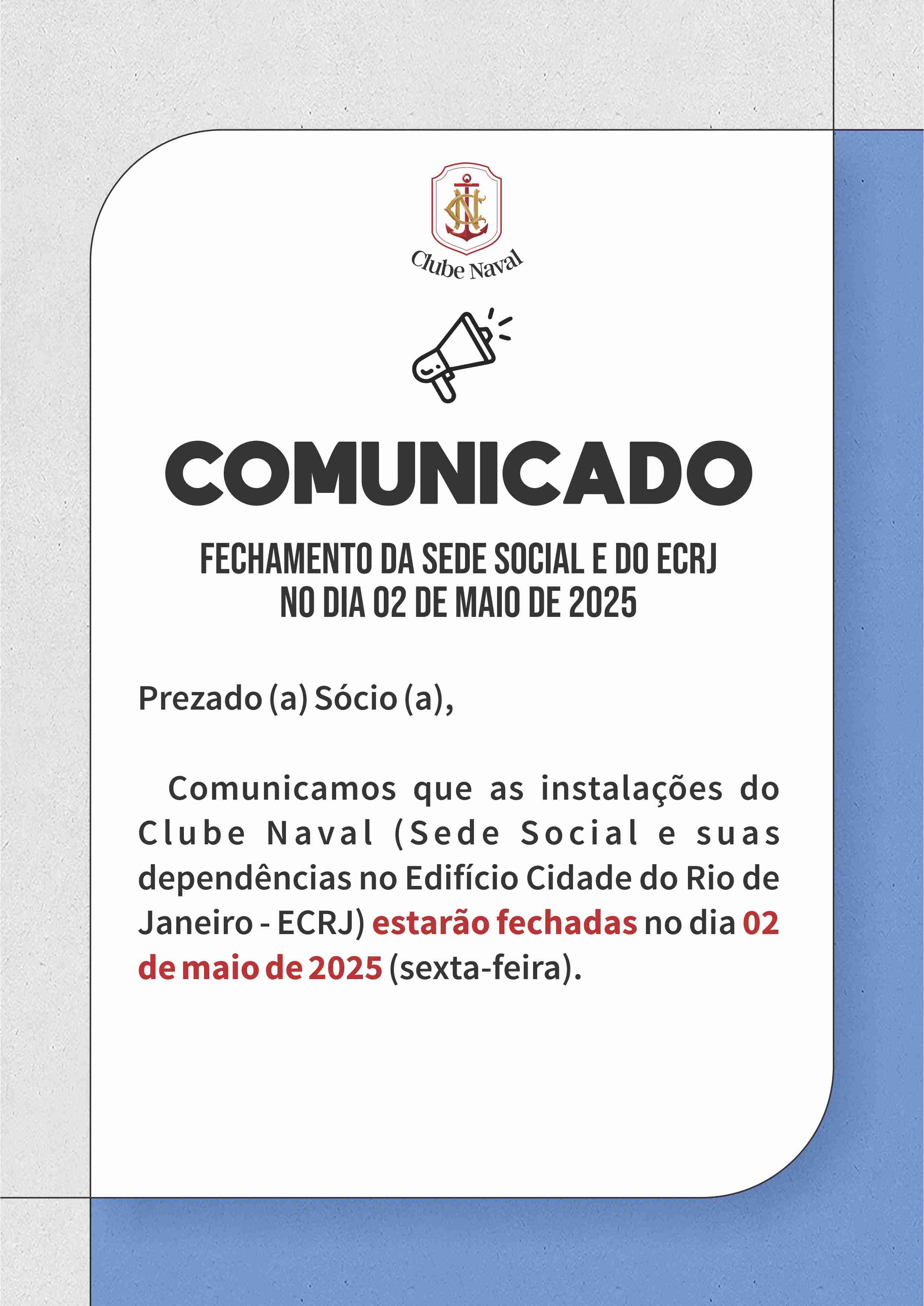 Clube Naval

COMUNICADO

FECHAMENTO DA SEDE SOCIAL E DO ECRJ
NO DIA 02 DE MAIO DE 2025

Prezado (a) Sócio (a),

Comunicamos que as instalações do Clube Naval (Sede Social e suas dependências no Edifício Cidade do Rio de Janeiro - ECRJ) estarão fechadas no dia 02 de maio de 2025 (sexta-feira).